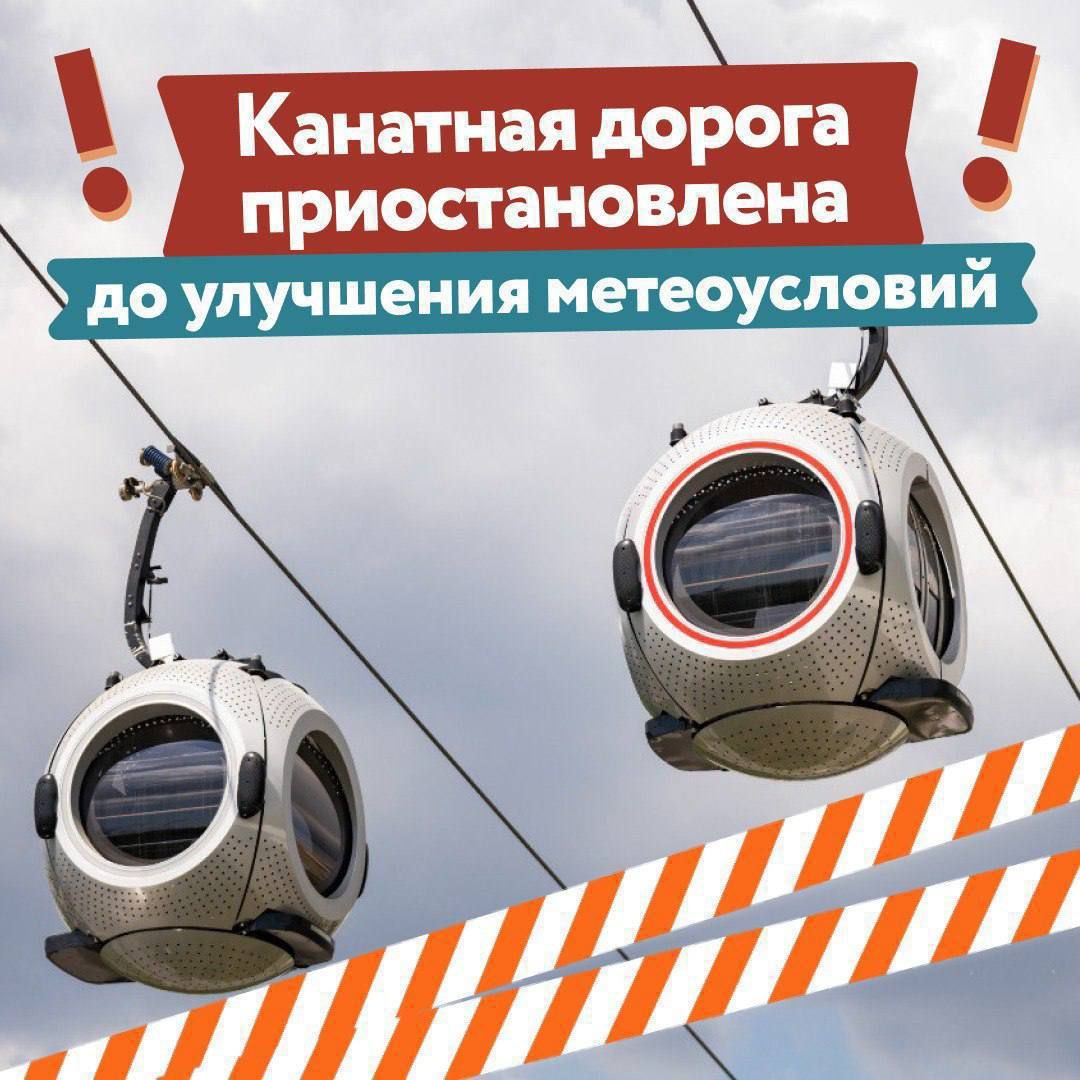 !
Канатная дорога приостановлена
!
до улучшения метеоусловий